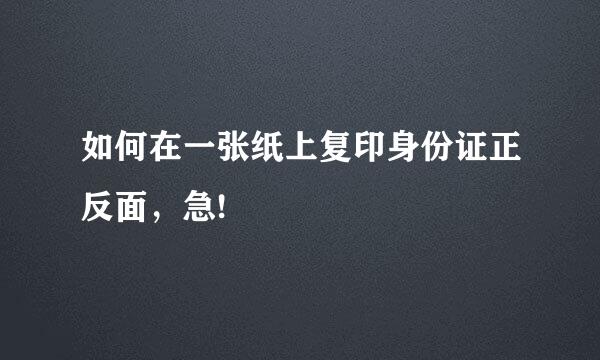 如何在一张纸上复印身份证正反面，急!